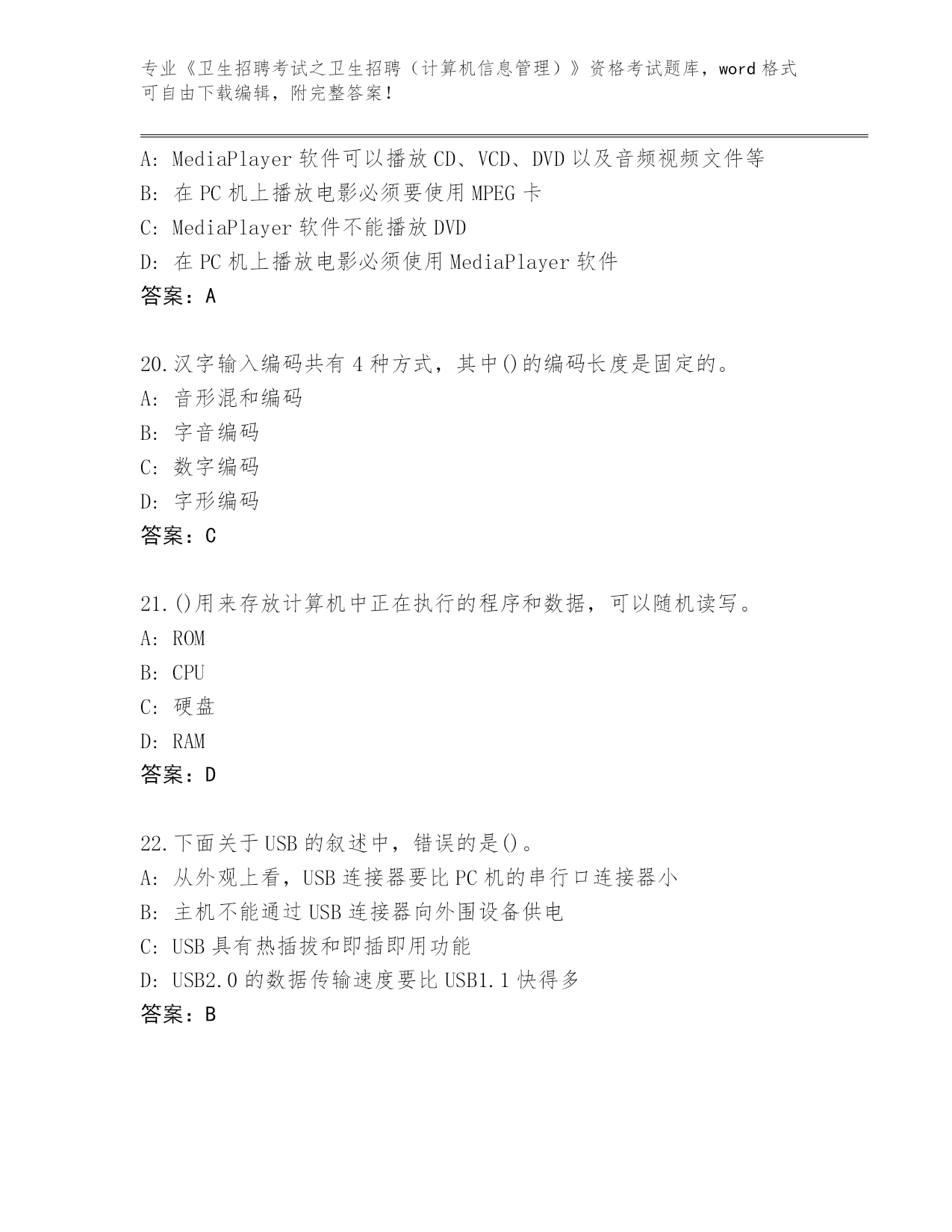 专业《卫生招聘考试之卫生招聘（计算机信息管理）》资格考试题库，word 格式可自由下载编辑，附完整答案！

A: MediaPlayer 软件可以播放 CD、VCD、DVD 以及音频视频文件等
B: 在 PC 机上播放电影必须要使用 MPEG 卡
C: MediaPlayer 软件不能播放 DVD
D: 在 PC 机上播放电影必须使用 MediaPlayer 软件
答案：A

20.汉字输入编码共有 4 种方式，其中()的编码长度是固定的。
A: 音形混和编码
B: 字音编码
C: 数字编码
D: 字形编码
答案：C

21.()用来存放计算机中正在执行的程序和数据，可以随机读写。
A: ROM
B: CPU
C: 硬盘
D: RAM
答案：D

22.下面关于 USB 的叙述中，错误的是()。
A: 从外观上看，USB 连接器要比 PC 机的串行口连接器小
B: 主机不能通过 USB 连接器向外围设备供电
C: USB 具有热插拔和即插即用功能
D: USB2.0 的数据传输速度要比 USB1.1 快得多
答案：B